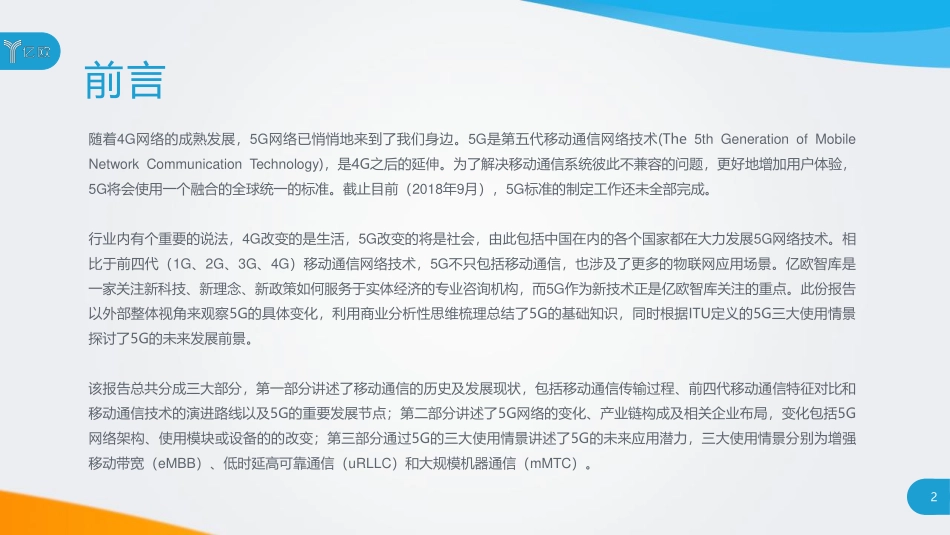 亿欧

前言

随着4G网络的成熟发展，5G网络已悄悄地来到了我们身边。5G是第五代移动通信网络技术(The 5th Generation of Mobile Network Communication Technology)，是4G之后的延伸。为了解决移动通信系统彼此不兼容的问题，更好地增加用户体验，5G将会使用一个融合的全球统一的标准。截止目前（2018年9月），5G标准的制定工作还未全部完成。

行业内有个重要的说法，4G改变的是生活，5G改变的将是社会，由此包括中国在内的各个国家都在大力发展5G网络技术。相比于前四代（1G、2G、3G、4G）移动通信网络技术，5G不只包括移动通信，也涉及了更多的物联网应用场景。亿欧智库是一家关注新科技、新理念、新政策如何服务于实体经济的专业咨询机构，而5G作为新技术正是亿欧智库关注的重点。此份报告以外部整体视角来观察5G的具体变化，利用商业分析性思维梳理总结了5G的基础知识，同时根据ITU定义的5G三大使用情景探讨了5G的未来发展前景。

该报告总共分成三大部分，第一部分讲述了移动通信的历史及发展现状，包括移动通信传输过程、前四代移动通信特征对比和移动通信技术的演进路线以及5G的重要发展节点；第二部分讲述了5G网络的变化、产业链构成及相关企业布局，变化包括5G网络架构、使用模块或设备的的改变；第三部分通过5G的三大使用情景讲述了5G的未来应用潜力，三大使用情景分别为增强移动带宽（eMBB）、低时延高可靠通信（uRLLC）和大规模机器通信（mMTC）。

2